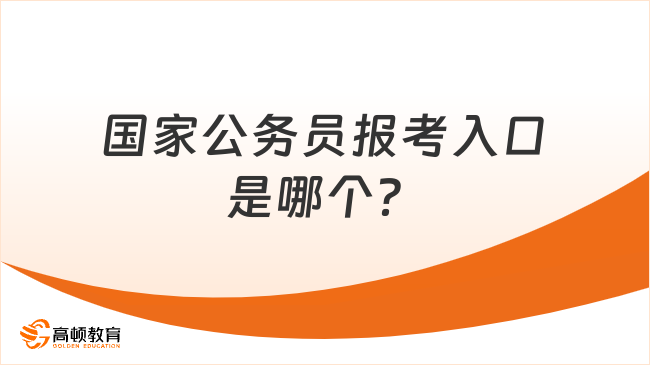 国家公务员报考入口是哪个？

高顿教育
GOLDEN EDUCATION